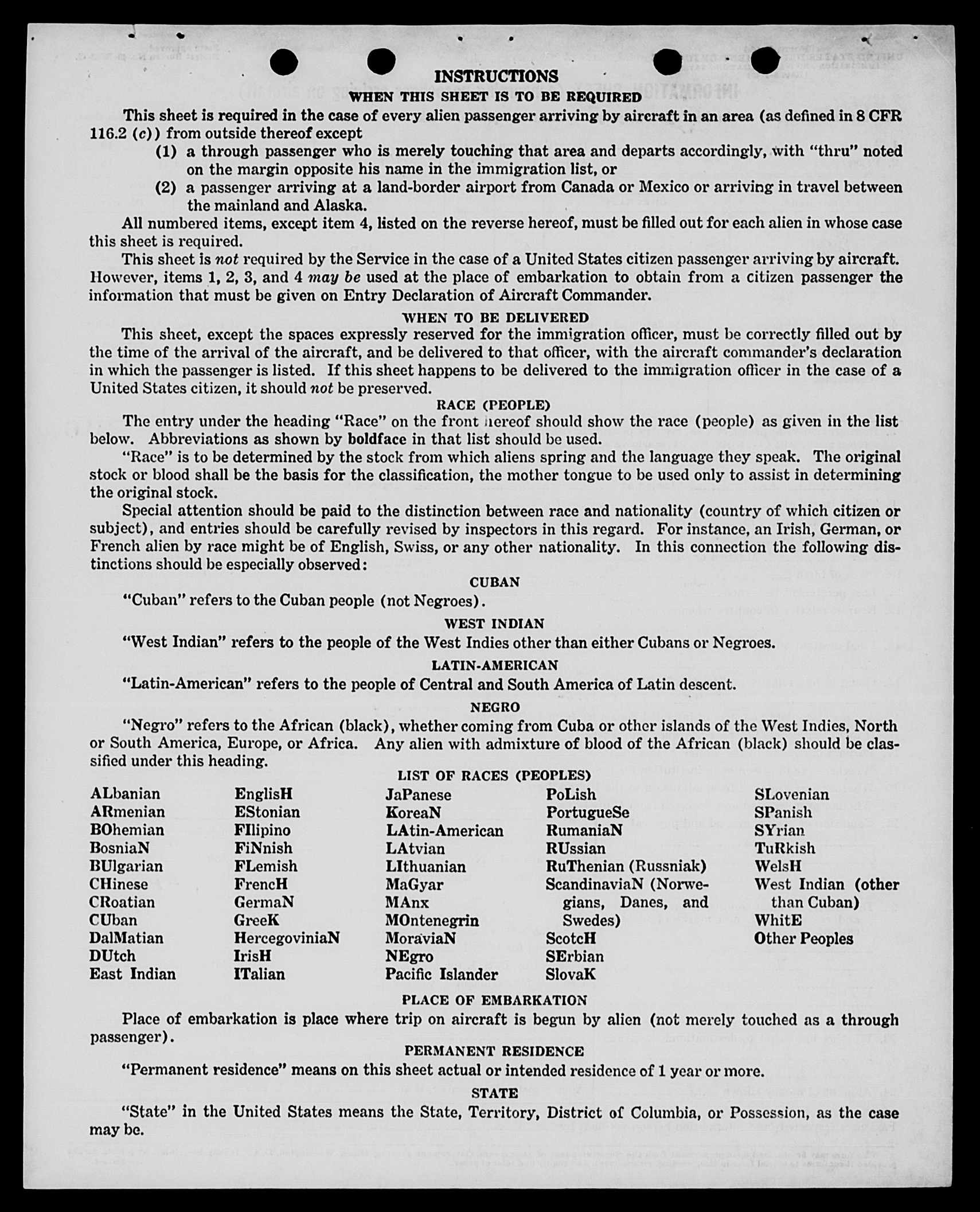 INSTRUCTIONS
WHEN THIS SHEET IS TO BE REQUIRED

This sheet is required in the case of every alien passenger arriving by aircraft in an area (as defined in 8 CFR 116.2 (c)) from outside thereof except

(1) a through passenger who is merely touching that area and departs accordingly, with "thru" noted on the margin opposite his name in the immigration list, or

(2) a passenger arriving at a land-border airport from Canada or Mexico or arriving in travel between the mainland and Alaska.

All numbered items, except item 4, listed on the reverse hereof, must be filled out for each alien in whose case this sheet is required.

This sheet is not required by the Service in the case of a United States citizen passenger arriving by aircraft. However, items 1, 2, 3, and 4 may be used at the place of embarkation to obtain from a citizen passenger the information that must be given on Entry Declaration of Aircraft Commander.

WHEN TO BE DELIVERED

This sheet, except the spaces expressly reserved for the immigration officer, must be correctly filled out by the time of the arrival of the aircraft, and be delivered to that officer, with the aircraft commander's declaration in which the passenger is listed. If this sheet happens to be delivered to the immigration officer in the case of a United States citizen, it should not be preserved.

RACE (PEOPLE)

The entry under the heading "Race" on the front hereof should show the race (people) as given in the list below. Abbreviations as shown by boldface in that list should be used.

"Race" is to be determined by the stock from which aliens spring and the language they speak. The original stock or blood shall be the basis for the classification, the mother tongue to be used only to assist in determining the original stock.

Special attention should be paid to the distinction between race and nationality (country of which citizen or subject), and entries should be carefully revised by inspectors in this regard. For instance, an Irish, German, or French alien by race might be of English, Swiss, or any other nationality. In this connection the following distinctions should be especially observed:

CUBAN

"Cuban" refers to the Cuban people (not Negroes).

WEST INDIAN

"West Indian" refers to the people of the West Indies other than either Cubans or Negroes.

LATIN-AMERICAN

"Latin-American" refers to the people of Central and South America of Latin descent.

NEGRO

"Negro" refers to the African (black), whether coming from Cuba or other islands of the West Indies, North or South America, Europe, or Africa. Any alien with admixture of blood of the African (black) should be classified under this heading.

LIST OF RACES (PEOPLES)

ALbanian
ARmenian
BOhemian
BosniaN
BUlgarian
CHinese
CRoatian
CUban
DalMatian
DUtch
East Indian

EnglisH
EStonian
FIlipino
FiNnish
FLemish
FrencH
GermaN
GreeK
HercegoviniaN
IrisH
ITalian

JaPanese
KoreaN
LAtin-American
LAtvian
LIthuanian
MaGyar
MAnx
MOntenegrin
MoraviaN
NEgro
Pacific Islander

PoLish
PortugueSe
RumaniaN
RUssian
RuThenian (Russniak)
ScandinaviaN (Norwegians, Danes, and Swedes)
ScotcH
SErbian
SlovaK

SLovenian
SPanish
SYrian
TuRkish
WelsH
West Indian (other than Cuban)
WhitE
Other Peoples

PLACE OF EMBARKATION

Place of embarkation is place where trip on aircraft is begun by alien (not merely touched as a through passenger).

PERMANENT RESIDENCE

"Permanent residence" means on this sheet actual or intended residence of 1 year or more.

STATE

"State" in the United States means the State, Territory, District of Columbia, or Possession, as the case may be.